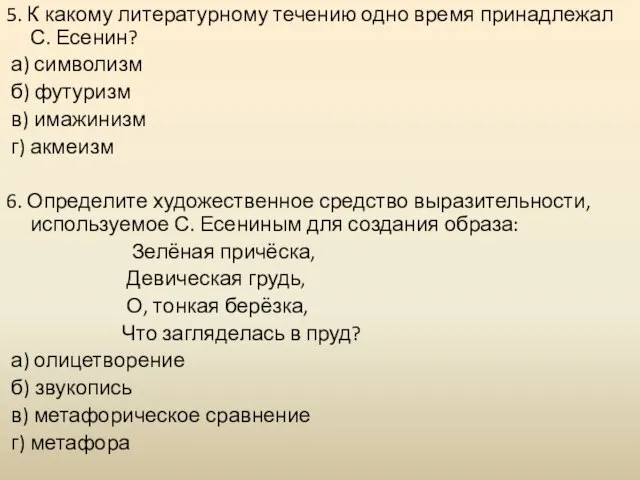 5. К какому литературному течению одно время принадлежал С. Есенин?
а) символизм
б) футуризм
в) имажинизм
г) акмеизм

6. Определите художественное средство выразительности, используемое С. Есениным для создания образа:
Зелёная причёска,
Девическая грудь,
О, тонкая берёзка,
Что загляделась в пруд?
а) олицетворение
б) звукопись
в) метафорическое сравнение
г) метафора